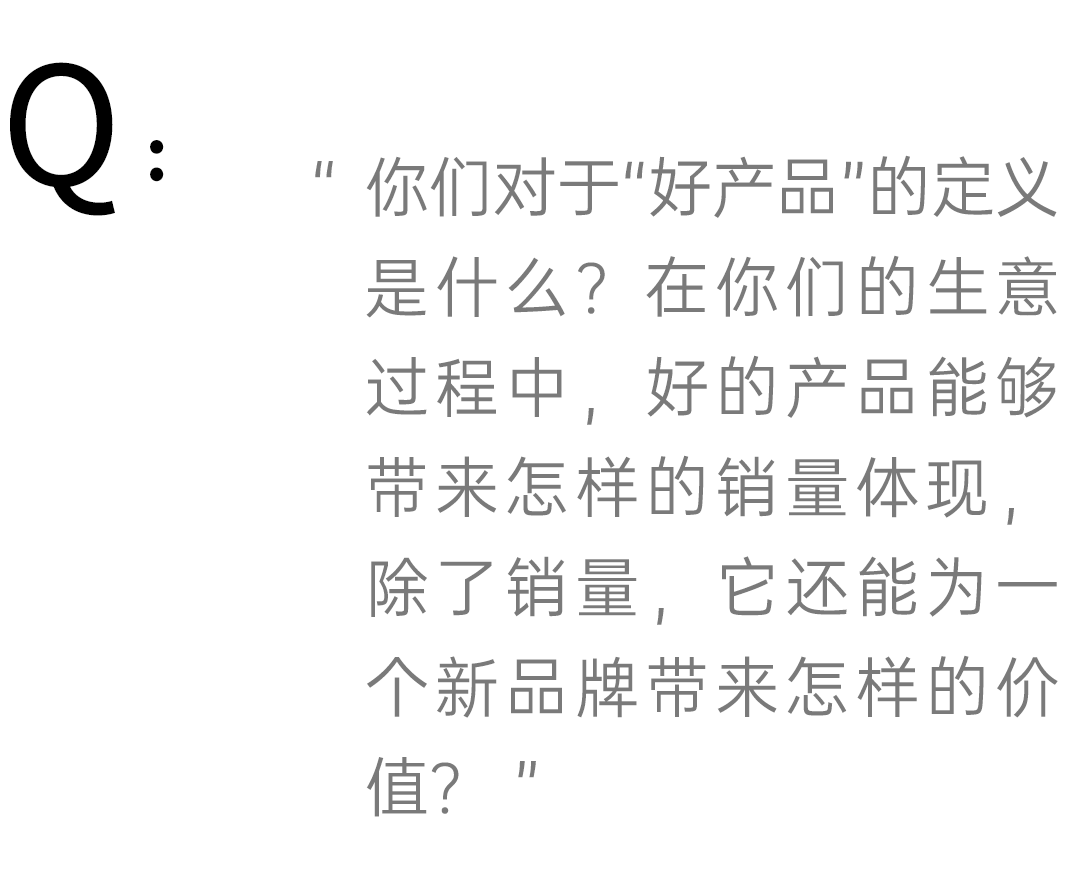 Q:

" 你们对于"好产品"的定义是什么？在你们的生意过程中，好的产品能够带来怎样的销量体现，除了销量，它还能为一个新品牌带来怎样的价值？ "